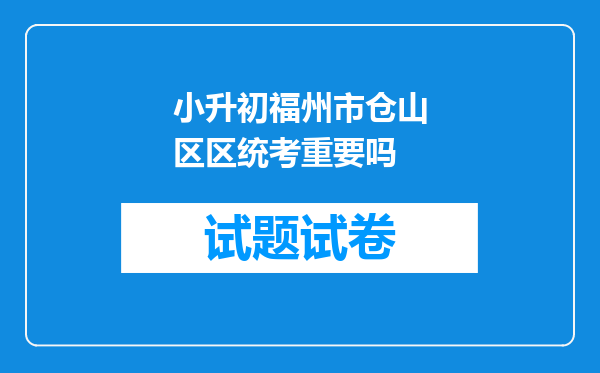 小升初福州市仓山区区统考重要吗

试题试卷